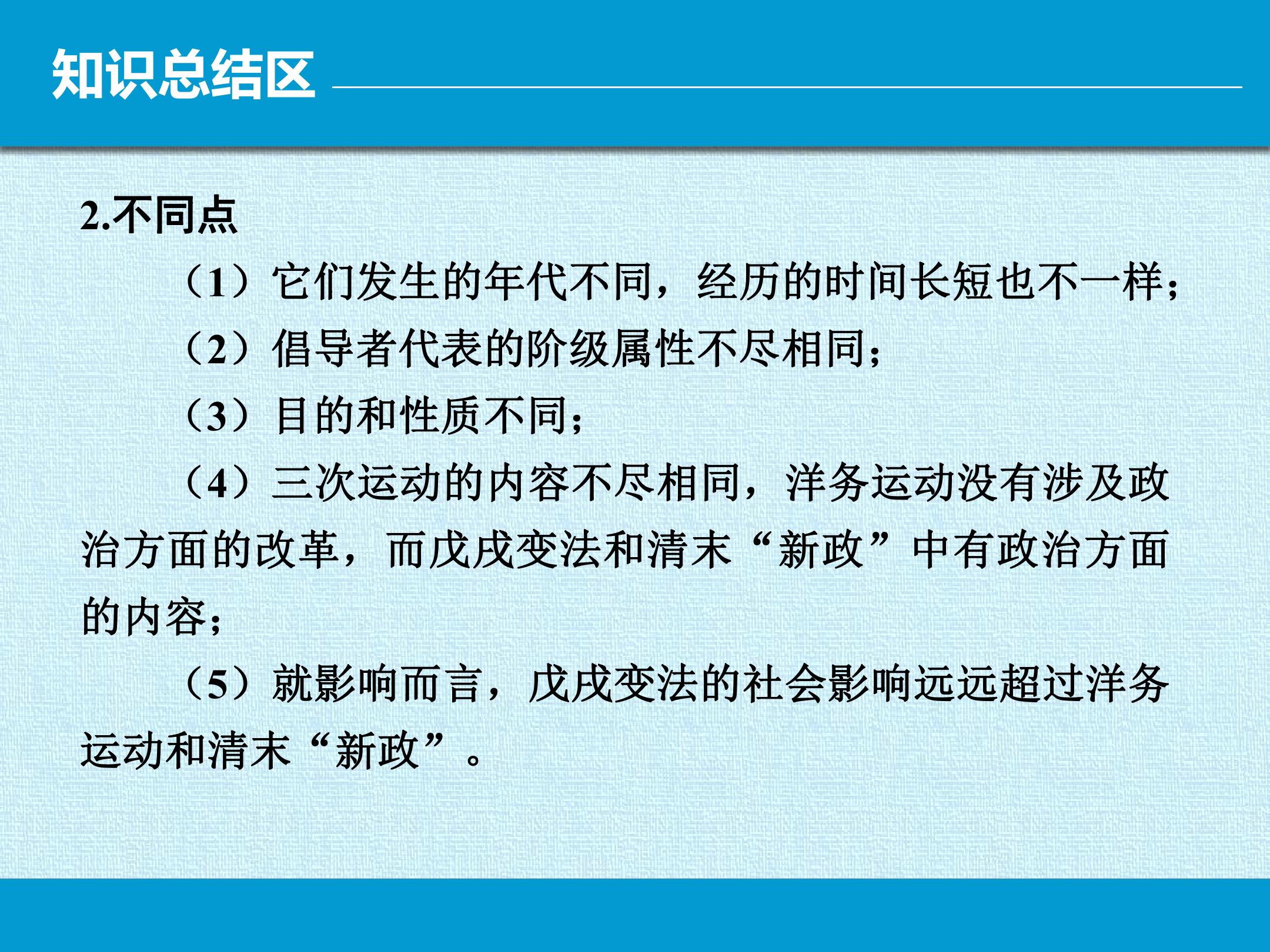 知识总结区

2.不同点

（1）它们发生的年代不同，经历的时间长短也不一样；

（2）倡导者代表的阶级属性不尽相同；

（3）目的和性质不同；

（4）三次运动的内容不尽相同，洋务运动没有涉及政治方面的改革，而戊戌变法和清末“新政”中有政治方面的内容；

（5）就影响而言，戊戌变法的社会影响远远超过洋务运动和清末“新政”。